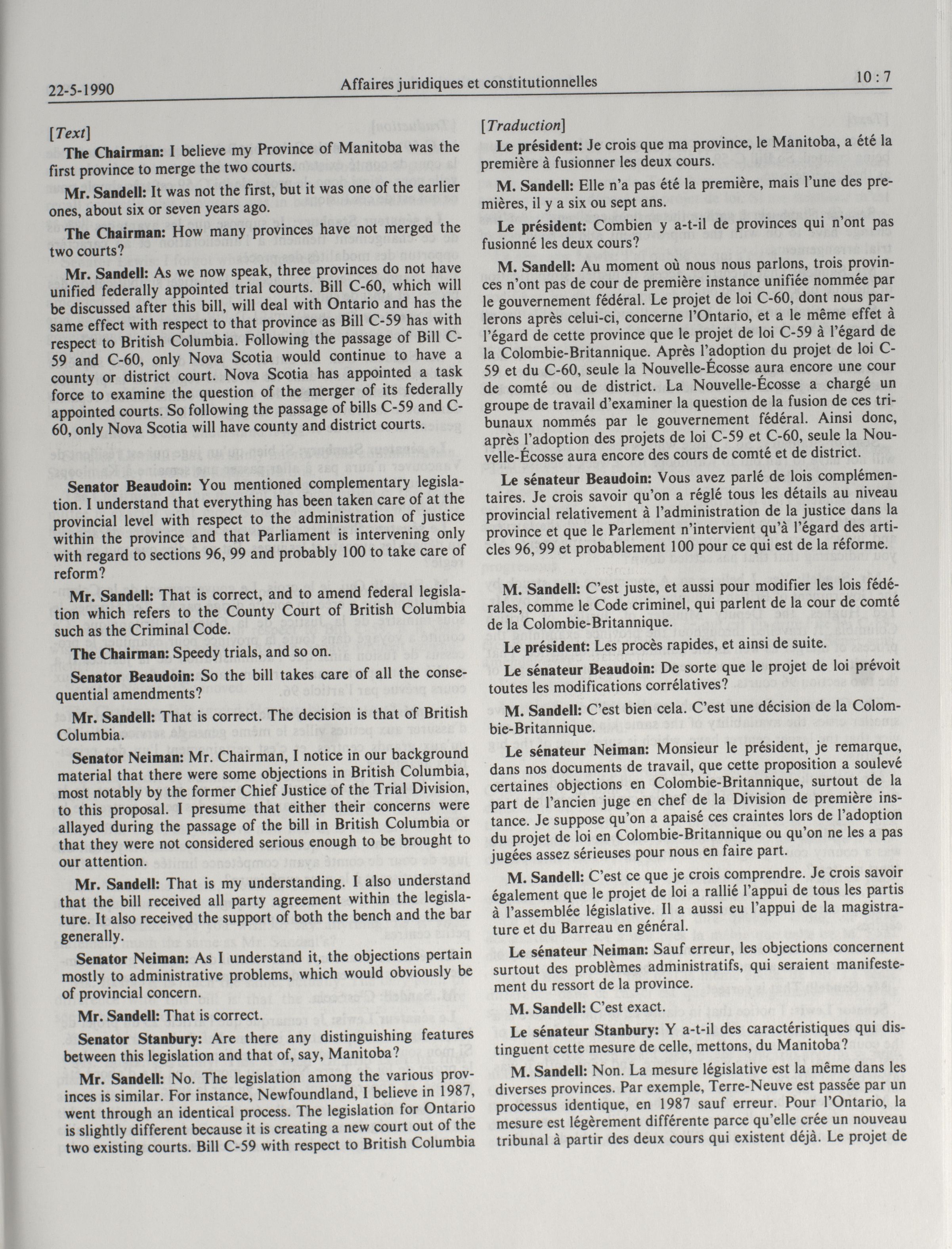 22-5-1990 Affaires juridiques et constitutionnelles 10 : 7

[Text]

The Chairman: I believe my Province of Manitoba was the first province to merge the two courts.

Mr. Sandell: It was not the first, but it was one of the earlier ones, about six or seven years ago.

The Chairman: How many provinces have not merged the two courts?

Mr. Sandell: As we now speak, three provinces do not have unified federally appointed trial courts. Bill C-60, which will be discussed after this bill, will deal with Ontario and has the same effect with respect to that province as Bill C-59 has with respect to British Columbia. Following the passage of Bill C-59 and C-60, only Nova Scotia would continue to have a county or district court. Nova Scotia has appointed a task force to examine the question of the merger of its federally appointed courts. So following the passage of bills C-59 and C-60, only Nova Scotia will have county and district courts.

Senator Beaudoin: You mentioned complementary legislation. I understand that everything has been taken care of at the provincial level with respect to the administration of justice within the province and that Parliament is intervening only with regard to sections 96, 99 and probably 100 to take care of reform?

Mr. Sandell: That is correct, and to amend federal legislation which refers to the County Court of British Columbia such as the Criminal Code.

The Chairman: Speedy trials, and so on.

Senator Beaudoin: So the bill takes care of all the consequential amendments?

Mr. Sandell: That is correct. The decision is that of British Columbia.

Senator Neiman: Mr. Chairman, I notice in our background material that there were some objections in British Columbia, most notably by the former Chief Justice of the Trial Division, to this proposal. I presume that either their concerns were allayed during the passage of the bill in British Columbia or that they were not considered serious enough to be brought to our attention.

Mr. Sandell: That is my understanding. I also understand that the bill received all party agreement within the legislature. It also received the support of both the bench and the bar generally.

Senator Neiman: As I understand it, the objections pertain mostly to administrative problems, which would obviously be of provincial concern.

Mr. Sandell: That is correct.

Senator Stanbury: Are there any distinguishing features between this legislation and that of, say, Manitoba?

Mr. Sandell: No. The legislation among the various provinces is similar. For instance, Newfoundland, I believe in 1987, went through an identical process. The legislation for Ontario is slightly different because it is creating a new court out of the two existing courts. Bill C-59 with respect to British Columbia

[Traduction]

Le président: Je crois que ma province, le Manitoba, a été la première à fusionner les deux cours.

M. Sandell: Elle n'a pas été la première, mais l'une des premières, il y a six ou sept ans.

Le président: Combien y a-t-il de provinces qui n'ont pas fusionné les deux cours?

M. Sandell: Au moment où nous nous parlons, trois provinces n'ont pas de cour de première instance unifiée nommée par le gouvernement fédéral. Le projet de loi C-60, dont nous parlerons après celui-ci, concerne l'Ontario, et a le même effet à l'égard de cette province que le projet de loi C-59 à l'égard de la Colombie-Britannique. Après l'adoption du projet de loi C-59 et du C-60, seule la Nouvelle-Écosse aura encore une cour de comté ou de district. La Nouvelle-Écosse a chargé un groupe de travail d'examiner la question de la fusion de ces tribunaux nommés par le gouvernement fédéral. Ainsi donc, après l'adoption des projets de loi C-59 et C-60, seule la Nouvelle-Écosse aura encore des cours de comté et de district.

Le sénateur Beaudoin: Vous avez parlé de lois complémentaires. Je crois savoir qu'on a réglé tous les détails au niveau provincial relativement à l'administration de la justice dans la province et que le Parlement n'intervient qu'à l'égard des articles 96, 99 et probablement 100 pour ce qui est de la réforme.

M. Sandell: C'est juste, et aussi pour modifier les lois fédérales, comme le Code criminel, qui parlent de la cour de comté de la Colombie-Britannique.

Le président: Les procès rapides, et ainsi de suite.

Le sénateur Beaudoin: De sorte que le projet de loi prévoit toutes les modifications corrélatives?

M. Sandell: C'est bien cela. C'est une décision de la Colombie-Britannique.

Le sénateur Neiman: Monsieur le président, je remarque, dans nos documents de travail, que cette proposition a soulevé certaines objections en Colombie-Britannique, surtout de la part de l'ancien juge en chef de la Division de première instance. Je suppose qu'on a apaisé ces craintes lors de l'adoption du projet de loi en Colombie-Britannique ou qu'on ne les a pas jugées assez sérieuses pour nous en faire part.

M. Sandell: C'est ce que je crois comprendre. Je crois savoir également que le projet de loi a rallié l'appui de tous les partis à l'assemblée législative. Il a aussi eu l'appui de la magistrature et du Barreau en général.

Le sénateur Neiman: Sauf erreur, les objections concernent surtout des problèmes administratifs, qui seraient manifestement du ressort de la province.

M. Sandell: C'est exact.

Le sénateur Stanbury: Y a-t-il des caractéristiques qui distinguent cette mesure de celle, mettons, du Manitoba?

M. Sandell: Non. La mesure législative est la même dans les diverses provinces. Par exemple, Terre-Neuve est passée par un processus identique, en 1987 sauf erreur. Pour l'Ontario, la mesure est légèrement différente parce qu'elle crée un nouveau tribunal à partir des deux cours qui existent déjà. Le projet de